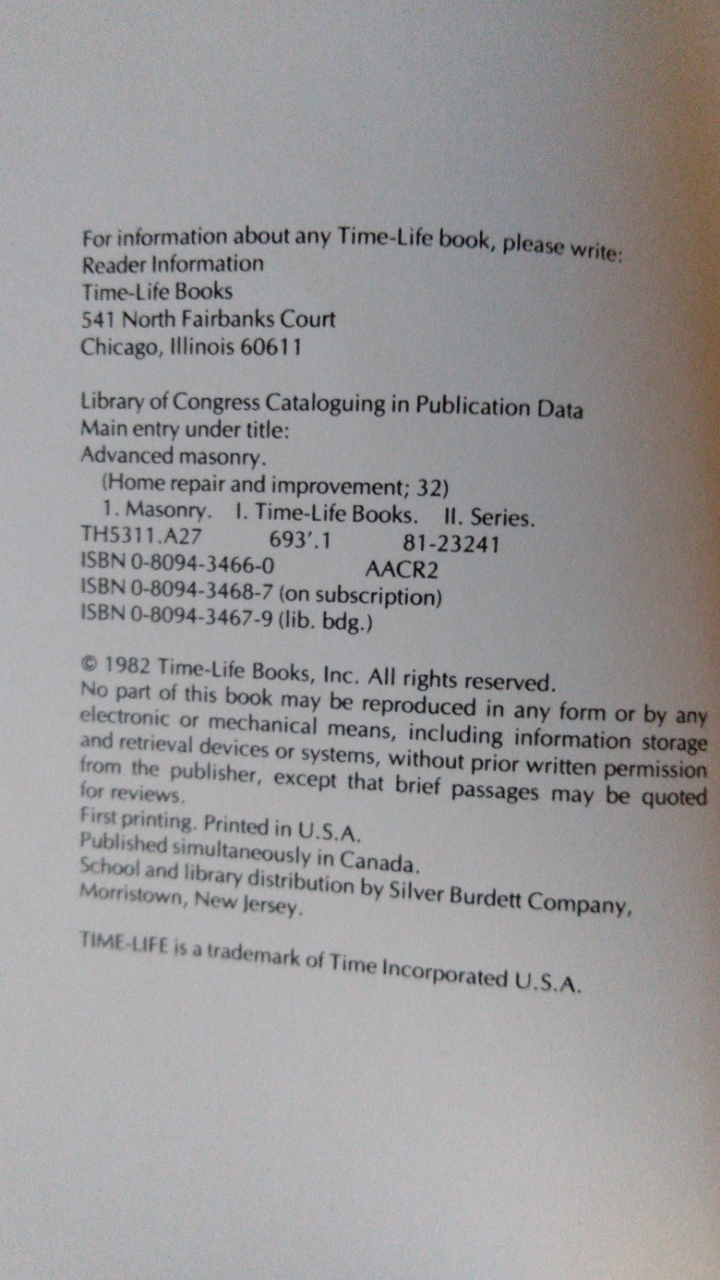 For information about any Time-Life book, please write:
Reader Information
Time-Life Books
541 North Fairbanks Court
Chicago, Illinois 60611

Library of Congress Cataloguing in Publication Data
Main entry under title:
Advanced masonry.
(Home repair and improvement; 32)
1. Masonry. I. Time-Life Books. II. Series.
TH5311.A27 693'.1 81-23241
ISBN 0-8094-3466-0 AACR2
ISBN 0-8094-3468-7 (on subscription)
ISBN 0-8094-3467-9 (lib. bdg.)

© 1982 Time-Life Books, Inc. All rights reserved.
No part of this book may be reproduced in any form or by any electronic or mechanical means, including information storage and retrieval devices or systems, without prior written permission from the publisher, except that brief passages may be quoted for reviews.
First printing. Printed in U.S.A.
Published simultaneously in Canada.
School and library distribution by Silver Burdett Company, Morristown, New Jersey.

TIME-LIFE is a trademark of Time Incorporated U.S.A.